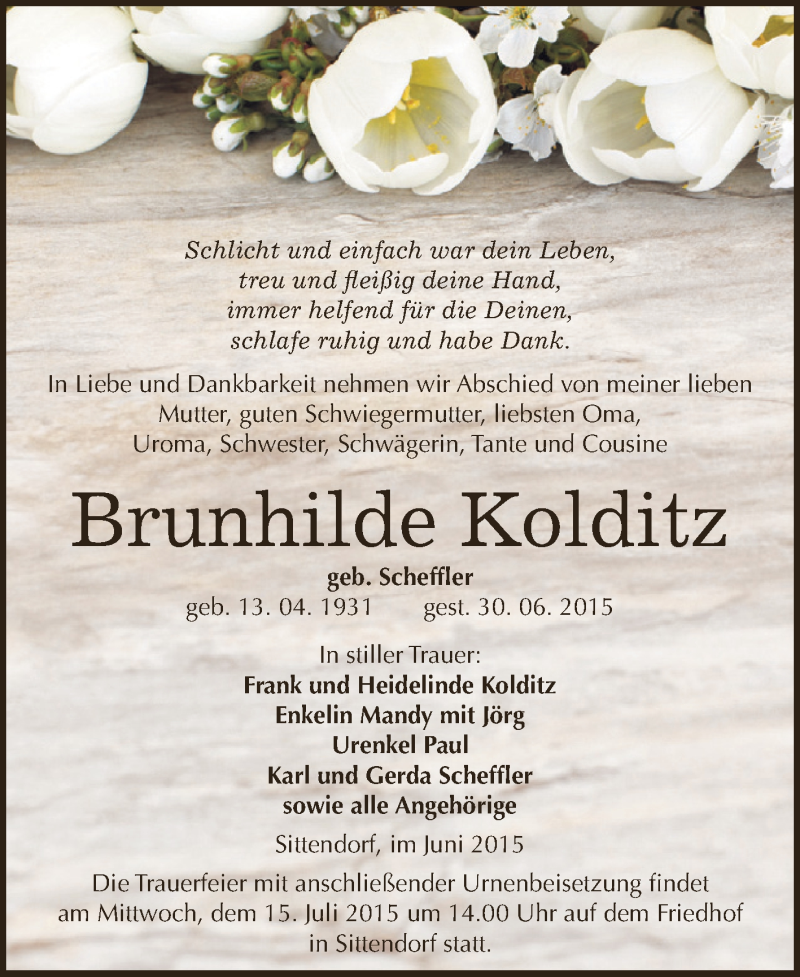 Schlicht und einfach war dein Leben,
treu und fleißig deine Hand,
immer helfend für die Deinen,
schlafe ruhig und habe Dank.

In Liebe und Dankbarkeit nehmen wir Abschied von meiner lieben Mutter, guten Schwiegermutter, liebsten Oma, Uroma, Schwester, Schwägerin, Tante und Cousine

Brunhilde Kolditz

geb. Scheffler
geb. 13. 04. 1931 gest. 30. 06. 2015

In stiller Trauer:
Frank und Heidelinde Kolditz
Enkelin Mandy mit Jörg
Urenkel Paul
Karl und Gerda Scheffler
sowie alle Angehörige

Sittendorf, im Juni 2015

Die Trauerfeier mit anschließender Urnenbeisetzung findet am Mittwoch, dem 15. Juli 2015 um 14.00 Uhr auf dem Friedhof in Sittendorf statt.